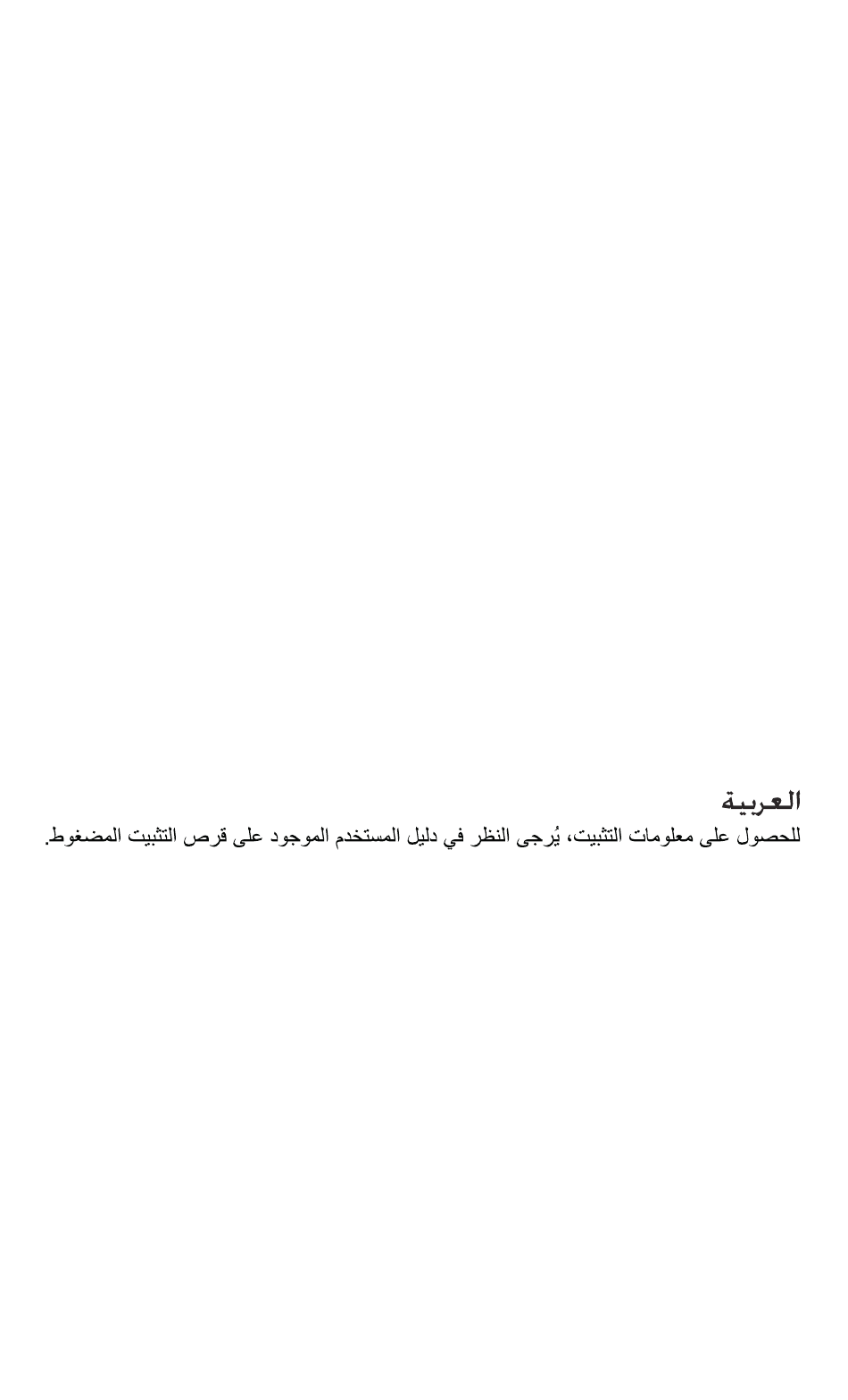 العربية
للحصول على معلومات التثبيت، يُرجى النظر في دليل المستخدم الموجود على قرص التثبيت المضغوط.